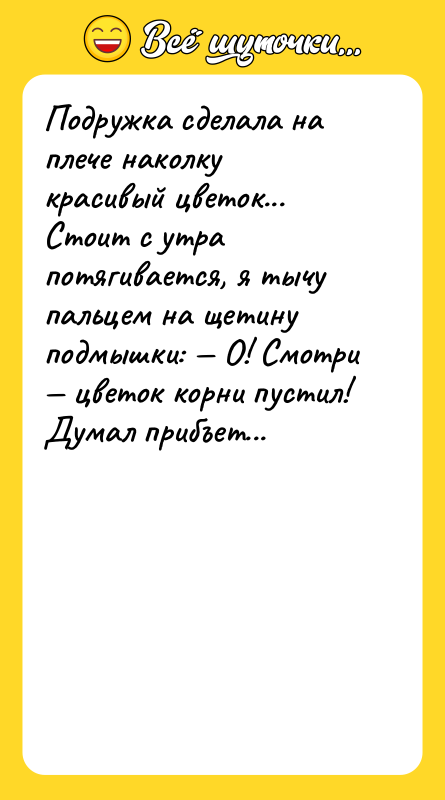 Всё шуточки...

Подружка сделала на плече наколку красивый цветок... Стоит с утра потягивается, я тычу пальцем на щетину подмышки: — О! Смотри — цветок корни пустил! Думал прибъет...